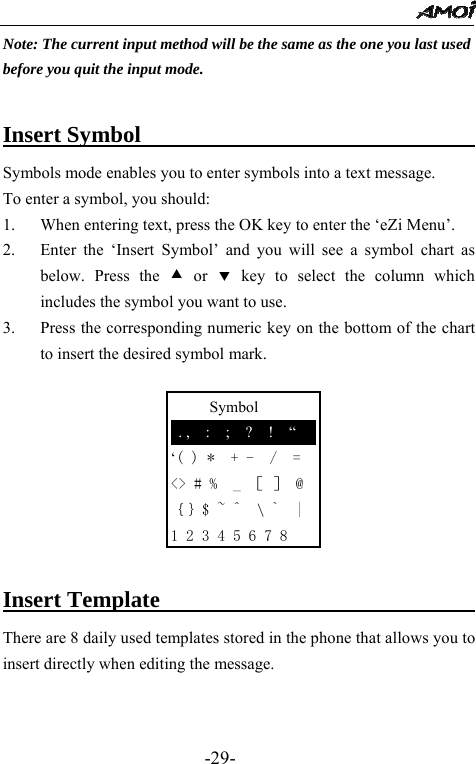 AMOI

Note: The current input method will be the same as the one you last used before you quit the input mode.

Insert Symbol

Symbols mode enables you to enter symbols into a text message.
To enter a symbol, you should:
1. When entering text, press the OK key to enter the ‘eZi Menu’.
2. Enter the ‘Insert Symbol’ and you will see a symbol chart as below. Press the ▲ or ▼ key to select the column which includes the symbol you want to use.
3. Press the corresponding numeric key on the bottom of the chart to insert the desired symbol mark.

Symbol
. , : ; ? ! “
‘ ( ) * + - / =
<> # % _ [ ] @
{ } $ ~ ^ \ ` |
1 2 3 4 5 6 7 8

Insert Template

There are 8 daily used templates stored in the phone that allows you to insert directly when editing the message.

-29-